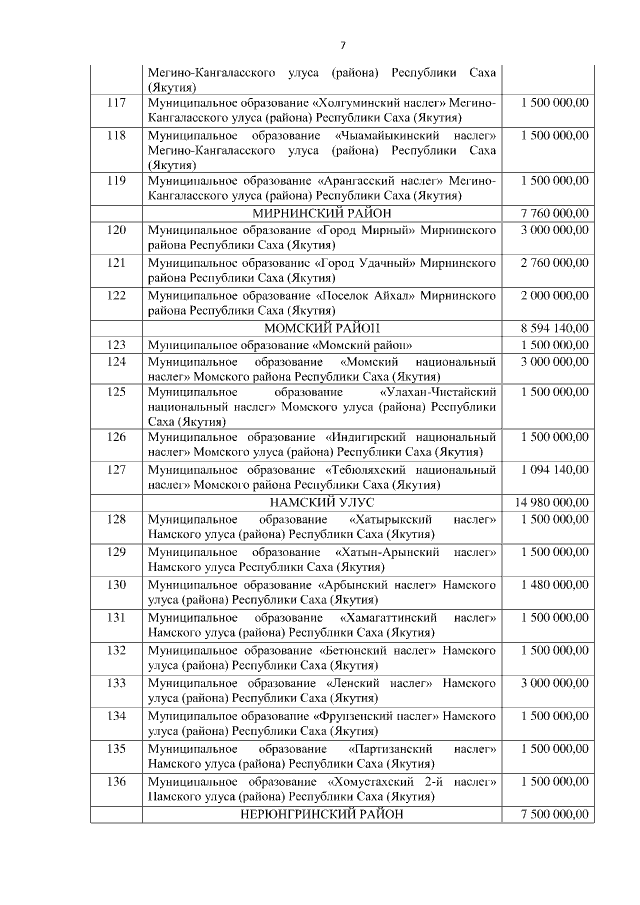 7

|  | Мегино-Кангаласского улуса (района) Республики Саха (Якутия) |  |
|---|---|---|
| 117 | Муниципальное образование «Холгуминский наслег» Мегино-Кангаласского улуса (района) Республики Саха (Якутия) | 1 500 000,00 |
| 118 | Муниципальное образование «Чыамайыкинский наслег» Мегино-Кангаласского улуса (района) Республики Саха (Якутия) | 1 500 000,00 |
| 119 | Муниципальное образование «Арангасский наслег» Мегино-Кангаласского улуса (района) Республики Саха (Якутия) | 1 500 000,00 |
|  | МИРНИНСКИЙ РАЙОН | 7 760 000,00 |
| 120 | Муниципальное образование «Город Мирный» Мирнинского района Республики Саха (Якутия) | 3 000 000,00 |
| 121 | Муниципальное образование «Город Удачный» Мирнинского района Республики Саха (Якутия) | 2 760 000,00 |
| 122 | Муниципальное образование «Поселок Айхал» Мирнинского района Республики Саха (Якутия) | 2 000 000,00 |
|  | МОМСКИЙ РАЙОН | 8 594 140,00 |
| 123 | Муниципальное образование «Момский район» | 1 500 000,00 |
| 124 | Муниципальное образование «Момский национальный наслег» Момского района Республики Саха (Якутия) | 3 000 000,00 |
| 125 | Муниципальное образование «Улахан-Чистайский национальный наслег» Момского улуса (района) Республики Саха (Якутия) | 1 500 000,00 |
| 126 | Муниципальное образование «Индигирский национальный наслег» Момского улуса (района) Республики Саха (Якутия) | 1 500 000,00 |
| 127 | Муниципальное образование «Тебюляхский национальный наслег» Момского района Республики Саха (Якутия) | 1 094 140,00 |
|  | НАМСКИЙ УЛУС | 14 980 000,00 |
| 128 | Муниципальное образование «Хатырыкский наслег» Намского улуса (района) Республики Саха (Якутия) | 1 500 000,00 |
| 129 | Муниципальное образование «Хатын-Арынский наслег» Намского улуса Республики Саха (Якутия) | 1 500 000,00 |
| 130 | Муниципальное образование «Арбынский наслег» Намского улуса (района) Республики Саха (Якутия) | 1 480 000,00 |
| 131 | Муниципальное образование «Хамагаттинский наслег» Намского улуса (района) Республики Саха (Якутия) | 1 500 000,00 |
| 132 | Муниципальное образование «Бетюнский наслег» Намского улуса (района) Республики Саха (Якутия) | 1 500 000,00 |
| 133 | Муниципальное образование «Ленский наслег» Намского улуса (района) Республики Саха (Якутия) | 3 000 000,00 |
| 134 | Муниципальное образование «Фрунзенский наслег» Намского улуса (района) Республики Саха (Якутия) | 1 500 000,00 |
| 135 | Муниципальное образование «Партизанский наслег» Намского улуса (района) Республики Саха (Якутия) | 1 500 000,00 |
| 136 | Муниципальное образование «Хомустахский 2-й наслег» Намского улуса (района) Республики Саха (Якутия) | 1 500 000,00 |
|  | НЕРЮНГРИНСКИЙ РАЙОН | 7 500 000,00 |